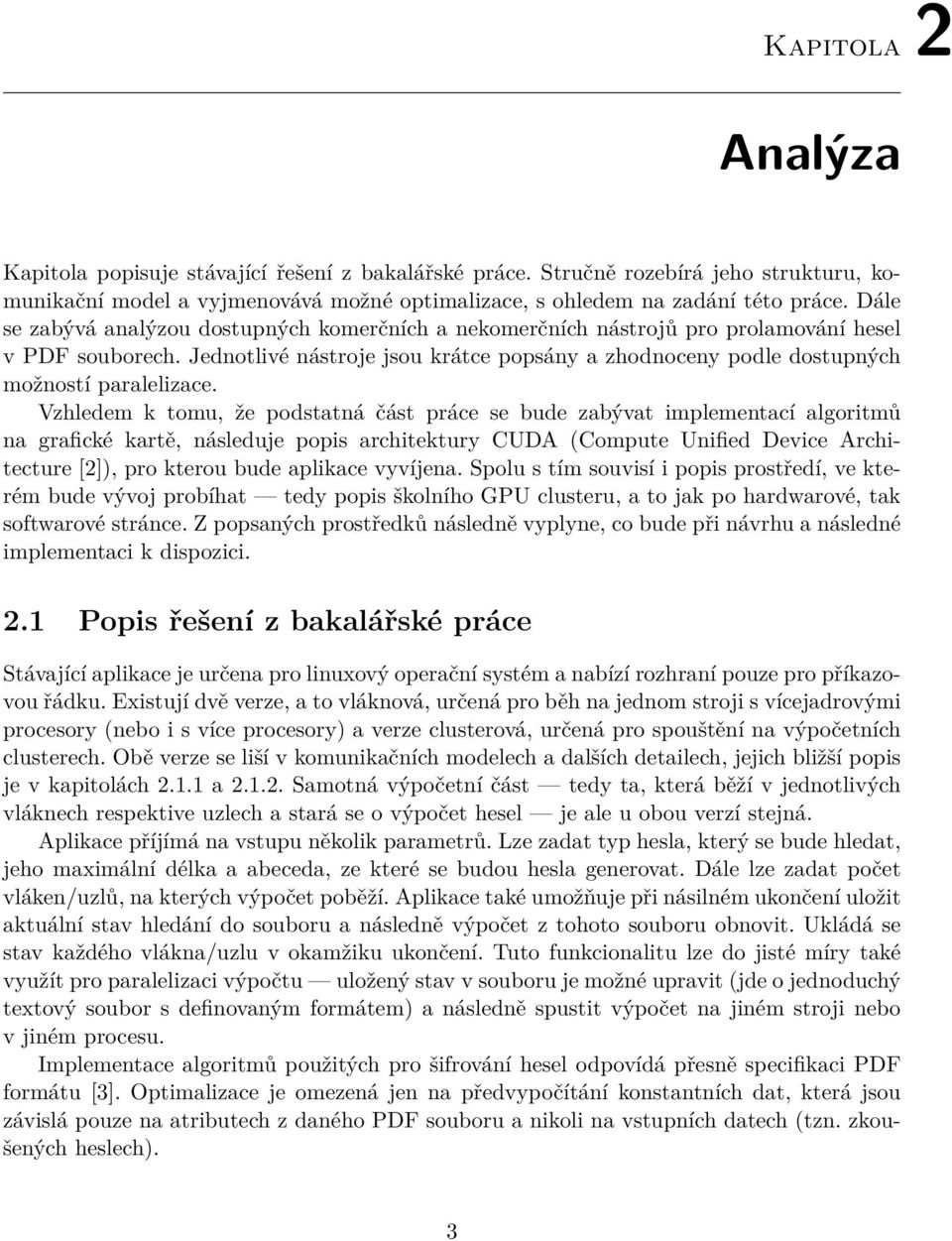 Kapitola 2

Analýza

Kapitola popisuje stávající řešení z bakalářské práce. Stručně rozebírá jeho strukturu, komunikační model a vyjmenovává možné optimalizace, s ohledem na zadání této práce. Dále se zabývá analýzou dostupných komerčních a nekomerčních nástrojů pro prolamování hesel v PDF souborech. Jednotlivé nástroje jsou krátce popsány a zhodnoceny podle dostupných možností paralelizace.

Vzhledem k tomu, že podstatná část práce se bude zabývat implementací algoritmů na grafické kartě, následuje popis architektury CUDA (Compute Unified Device Architecture [2]), pro kterou bude aplikace vyvíjena. Spolu s tím souvisí i popis prostředí, ve kterém bude vývoj probíhat — tedy popis školního GPU clusteru, a to jak po hardwarové, tak softwarové stránce. Z popsaných prostředků následně vyplyne, co bude při návrhu a následné implementaci k dispozici.

2.1 Popis řešení z bakalářské práce

Stávající aplikace je určena pro linuxový operační systém a nabízí rozhraní pouze pro příkazovou řádku. Existují dvě verze, a to vláknová, určená pro běh na jednom stroji s vícejadrovými procesory (nebo i s více procesory) a verze clusterová, určená pro spouštění na výpočetních clusterech. Obě verze se liší v komunikačních modelech a dalších detailech, jejich bližší popis je v kapitolách 2.1.1 a 2.1.2. Samotná výpočetní část — tedy ta, která běží v jednotlivých vláknech respektive uzlech a stará se o výpočet hesel — je ale u obou verzí stejná.

Aplikace příjímá na vstupu několik parametrů. Lze zadat typ hesla, který se bude hledat, jeho maximální délka a abeceda, ze které se budou hesla generovat. Dále lze zadat počet vláken/uzlů, na kterých výpočet poběží. Aplikace také umožňuje při násilném ukončení uložit aktuální stav hledání do souboru a následně výpočet z tohoto souboru obnovit. Ukládá se stav každého vlákna/uzlu v okamžiku ukončení. Tuto funkcionalitu lze do jisté míry také využít pro paralelizaci výpočtu — uložený stav v souboru je možné upravit (jde o jednoduchý textový soubor s definovaným formátem) a následně spustit výpočet na jiném stroji nebo v jiném procesu.

Implementace algoritmů použitých pro šifrování hesel odpovídá přesně specifikaci PDF formátu [3]. Optimalizace je omezená jen na předvypočítání konstantních dat, která jsou závislá pouze na atributech z daného PDF souboru a nikoli na vstupních datech (tzn. zkoušených heslech).

3